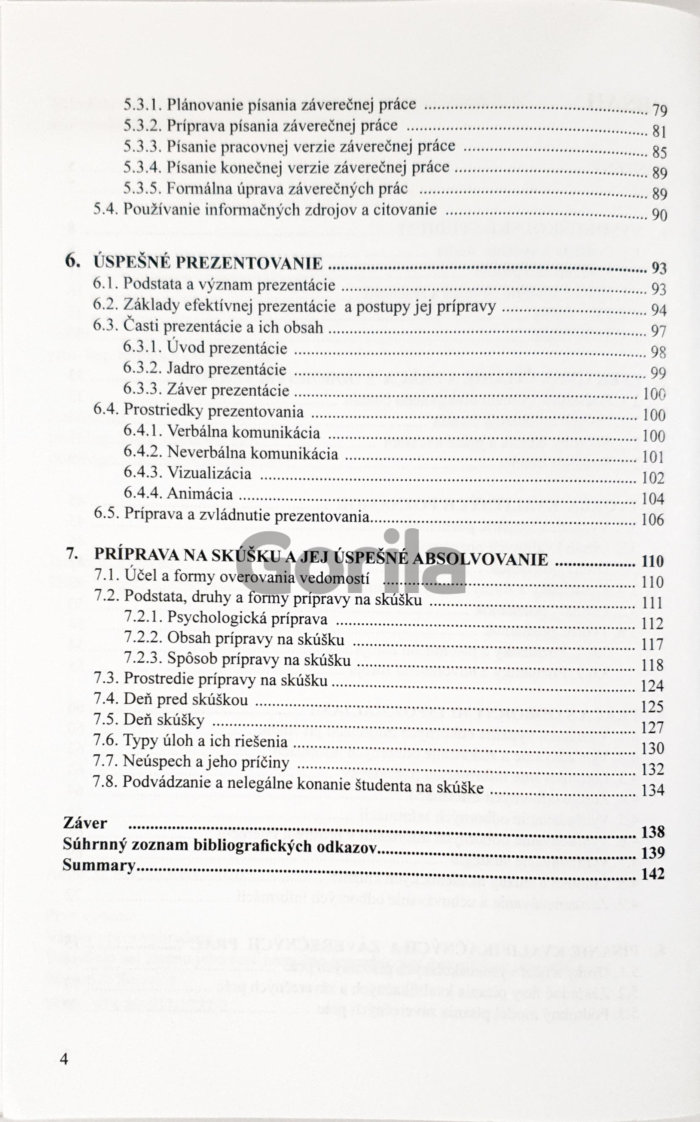 5.3.1. Plánovanie písania záverečnej práce ........ 79
5.3.2. Príprava písania záverečnej práce ........ 81
5.3.3. Písanie pracovnej verzie záverečnej práce ........ 85
5.3.4. Písanie konečnej verzie záverečnej práce ........ 89
5.3.5. Formálna úprava záverečných prác ........ 89
5.4. Používanie informačných zdrojov a citovanie ........ 90

6. ÚSPEŠNÉ PREZENTOVANIE ........ 93
6.1. Podstata a význam prezentácie ........ 93
6.2. Základy efektívnej prezentácie a postupy jej prípravy ........ 94
6.3. Časti prezentácie a ich obsah ........ 97
6.3.1. Úvod prezentácie ........ 98
6.3.2. Jadro prezentácie ........ 99
6.3.3. Záver prezentácie ........ 100
6.4. Prostriedky prezentovania ........ 100
6.4.1. Verbálna komunikácia ........ 100
6.4.2. Neverbálna komunikácia ........ 101
6.4.3. Vizualizácia ........ 102
6.4.4. Animácia ........ 104
6.5. Príprava a zvládnutie prezentovania ........ 106

7. PRÍPRAVA NA SKÚŠKU A JEJ ÚSPEŠNÉ ABSOLVOVANIE ........ 110
7.1. Účel a formy overovania vedomostí ........ 110
7.2. Podstata, druhy a formy prípravy na skúšku ........ 111
7.2.1. Psychologická príprava ........ 112
7.2.2. Obsah prípravy na skúšku ........ 117
7.2.3. Spôsob prípravy na skúšku ........ 118
7.3. Prostredie prípravy na skúšku ........ 124
7.4. Deň pred skúškou ........ 125
7.5. Deň skúšky ........ 127
7.6. Typy úloh a ich riešenia ........ 130
7.7. Neúspech a jeho príčiny ........ 132
7.8. Podvádzanie a nelegálne konanie študenta na skúške ........ 134

Záver ........ 138
Súhrnný zoznam bibliografických odkazov ........ 139
Summary ........ 142

Gorila

4